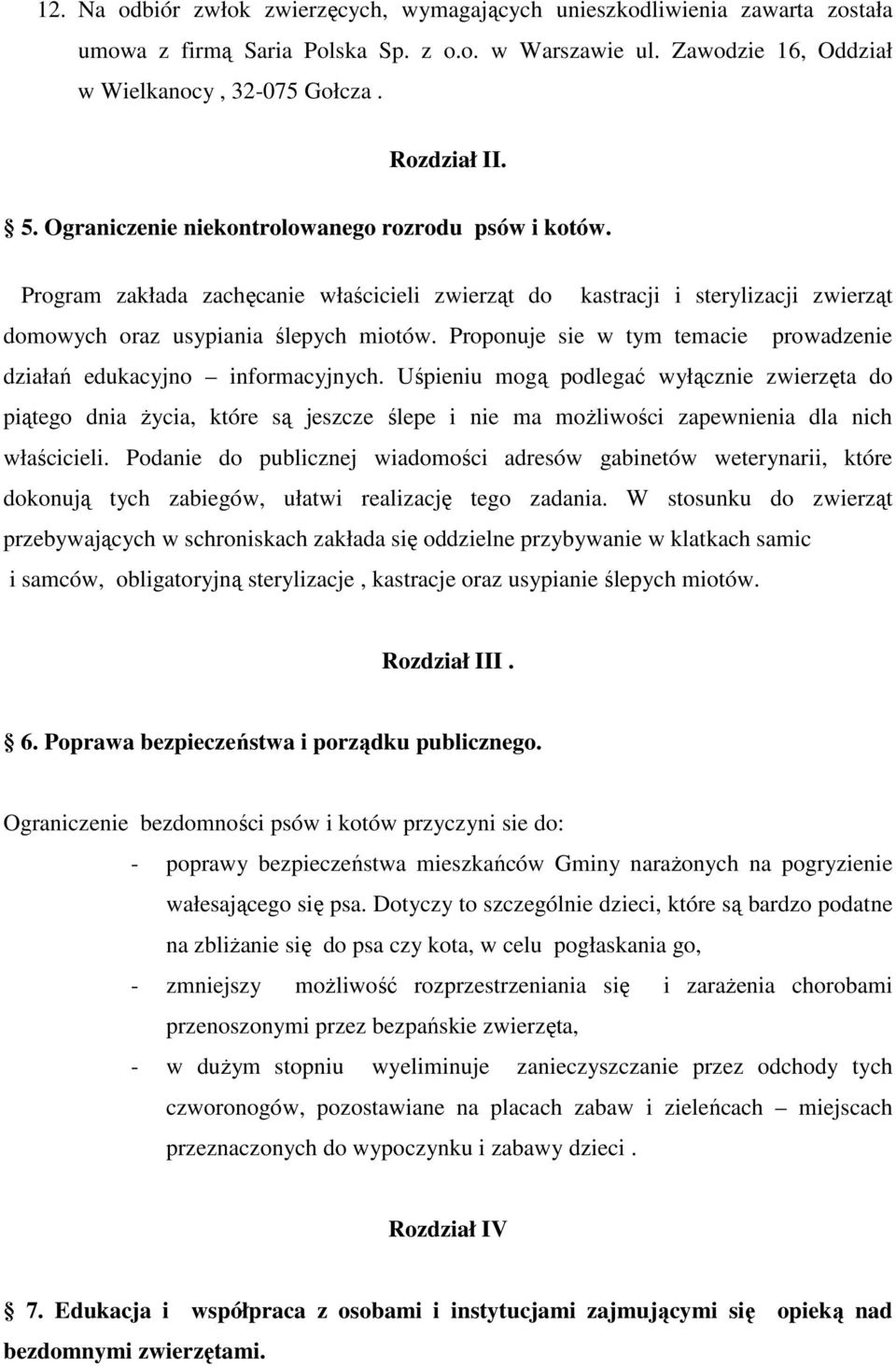 12. Na odbiór zwłok zwierzęcych, wymagających unieszkodliwienia zawarta została umowa z firmą Saria Polska Sp. z o.o. w Warszawie ul. Zawodzie 16, Oddział w Wielkanocy , 32-075 Gołcza .

Rozdział II.

5. Ograniczenie niekontrolowanego rozrodu psów i kotów.

Program zakłada zachęcanie właścicieli zwierząt do kastracji i sterylizacji zwierząt domowych oraz usypiania ślepych miotów. Proponuje sie w tym temacie prowadzenie działań edukacyjno – informacyjnych. Uśpieniu mogą podlegać wyłącznie zwierzęta do piątego dnia życia, które są jeszcze ślepe i nie ma możliwości zapewnienia dla nich właścicieli. Podanie do publicznej wiadomości adresów gabinetów weterynarii, które dokonują tych zabiegów, ułatwi realizację tego zadania. W stosunku do zwierząt przebywających w schroniskach zakłada się oddzielne przybywanie w klatkach samic i samców, obligatoryjną sterylizacje , kastracje oraz usypianie ślepych miotów.

Rozdział III .

6. Poprawa bezpieczeństwa i porządku publicznego.

Ograniczenie bezdomności psów i kotów przyczyni sie do:

- poprawy bezpieczeństwa mieszkańców Gminy narażonych na pogryzienie wałesającego się psa. Dotyczy to szczególnie dzieci, które są bardzo podatne na zbliżanie się do psa czy kota, w celu pogłaskania go,
- zmniejszy możliwość rozprzestrzeniania się i zarażenia chorobami przenoszonymi przez bezpańskie zwierzęta,
- w dużym stopniu wyeliminuje zanieczyszczanie przez odchody tych czworonogów, pozostawiane na placach zabaw i zieleńcach – miejscach przeznaczonych do wypoczynku i zabawy dzieci .

Rozdział IV

7. Edukacja i współpraca z osobami i instytucjami zajmującymi się opieką nad bezdomnymi zwierzętami.